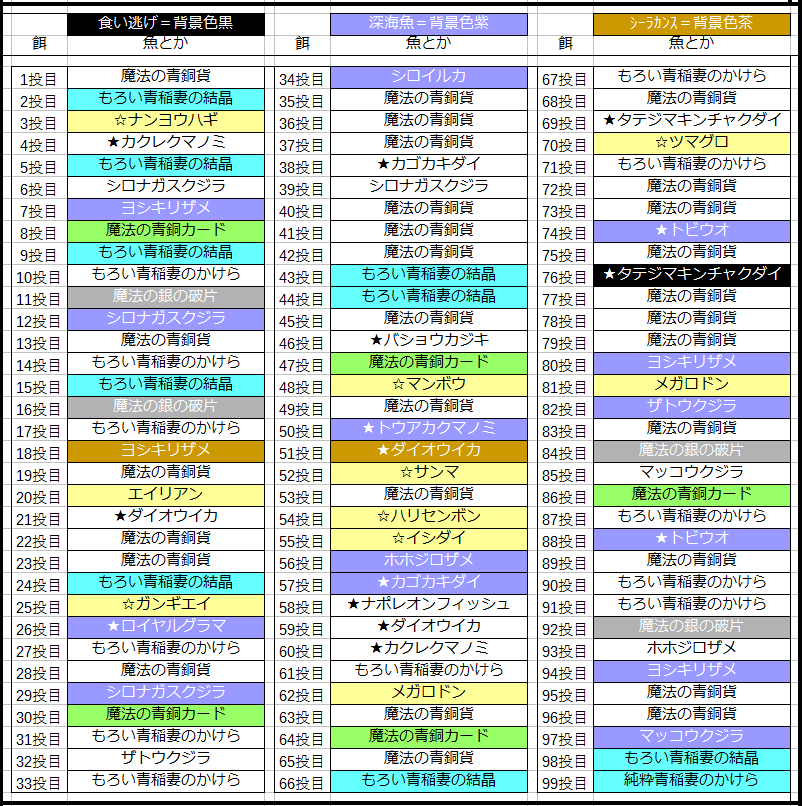 | 餌 | 食い逃げ＝背景色黒 魚とか |
|---|---|
| 1投目 | 魔法の青銅貨 |
| 2投目 | もろい青稲妻の結晶 |
| 3投目 | ☆ナンヨウハギ |
| 4投目 | ★カクレクマノミ |
| 5投目 | もろい青稲妻の結晶 |
| 6投目 | シロナガスクジラ |
| 7投目 | ヨシキリザメ |
| 8投目 | 魔法の青銅カード |
| 9投目 | もろい青稲妻の結晶 |
| 10投目 | もろい青稲妻のかけら |
| 11投目 | 魔法の銀の破片 |
| 12投目 | シロナガスクジラ |
| 13投目 | 魔法の青銅貨 |
| 14投目 | もろい青稲妻のかけら |
| 15投目 | もろい青稲妻の結晶 |
| 16投目 | 魔法の銀の破片 |
| 17投目 | もろい青稲妻のかけら |
| 18投目 | ヨシキリザメ |
| 19投目 | 魔法の青銅貨 |
| 20投目 | エイリアン |
| 21投目 | ★ダイオウイカ |
| 22投目 | 魔法の青銅貨 |
| 23投目 | 魔法の青銅貨 |
| 24投目 | もろい青稲妻の結晶 |
| 25投目 | ☆ガンギエイ |
| 26投目 | ★ロイヤルグラマ |
| 27投目 | もろい青稲妻のかけら |
| 28投目 | 魔法の青銅貨 |
| 29投目 | シロナガスクジラ |
| 30投目 | 魔法の青銅カード |
| 31投目 | もろい青稲妻のかけら |
| 32投目 | ザトウクジラ |
| 33投目 | もろい青稲妻のかけら |

| 餌 | 深海魚＝背景色紫 魚とか |
|---|---|
| 34投目 | シロイルカ |
| 35投目 | 魔法の青銅貨 |
| 36投目 | 魔法の青銅貨 |
| 37投目 | 魔法の青銅貨 |
| 38投目 | ★カゴカキダイ |
| 39投目 | シロナガスクジラ |
| 40投目 | 魔法の青銅貨 |
| 41投目 | 魔法の青銅貨 |
| 42投目 | 魔法の青銅貨 |
| 43投目 | もろい青稲妻の結晶 |
| 44投目 | もろい青稲妻の結晶 |
| 45投目 | 魔法の青銅貨 |
| 46投目 | ★バショウカジキ |
| 47投目 | 魔法の青銅カード |
| 48投目 | ☆マンボウ |
| 49投目 | 魔法の青銅貨 |
| 50投目 | ★トウアカクマノミ |
| 51投目 | ★ダイオウイカ |
| 52投目 | ☆サンマ |
| 53投目 | 魔法の青銅貨 |
| 54投目 | ☆ハリセンボン |
| 55投目 | ☆イシダイ |
| 56投目 | ホホジロザメ |
| 57投目 | ★カゴカキダイ |
| 58投目 | ★ナポレオンフィッシュ |
| 59投目 | ★ダイオウイカ |
| 60投目 | ★カクレクマノミ |
| 61投目 | もろい青稲妻のかけら |
| 62投目 | メガロドン |
| 63投目 | 魔法の青銅貨 |
| 64投目 | 魔法の青銅カード |
| 65投目 | 魔法の青銅貨 |
| 66投目 | もろい青稲妻の結晶 |

| 餌 | シーラカンス＝背景色茶 魚とか |
|---|---|
| 67投目 | もろい青稲妻のかけら |
| 68投目 | 魔法の青銅貨 |
| 69投目 | ★タテジマキンチャクダイ |
| 70投目 | ☆ツマグロ |
| 71投目 | もろい青稲妻のかけら |
| 72投目 | 魔法の青銅貨 |
| 73投目 | 魔法の青銅貨 |
| 74投目 | ★トビウオ |
| 75投目 | 魔法の青銅貨 |
| 76投目 | ★タテジマキンチャクダイ |
| 77投目 | 魔法の青銅貨 |
| 78投目 | 魔法の青銅貨 |
| 79投目 | 魔法の青銅貨 |
| 80投目 | ヨシキリザメ |
| 81投目 | メガロドン |
| 82投目 | ザトウクジラ |
| 83投目 | 魔法の青銅貨 |
| 84投目 | 魔法の銀の破片 |
| 85投目 | マッコウクジラ |
| 86投目 | 魔法の青銅カード |
| 87投目 | もろい青稲妻のかけら |
| 88投目 | ★トビウオ |
| 89投目 | 魔法の青銅貨 |
| 90投目 | もろい青稲妻のかけら |
| 91投目 | もろい青稲妻のかけら |
| 92投目 | 魔法の銀の破片 |
| 93投目 | ホホジロザメ |
| 94投目 | ヨシキリザメ |
| 95投目 | 魔法の青銅貨 |
| 96投目 | 魔法の青銅貨 |
| 97投目 | マッコウクジラ |
| 98投目 | もろい青稲妻の結晶 |
| 99投目 | 純粋青稲妻のかけら |